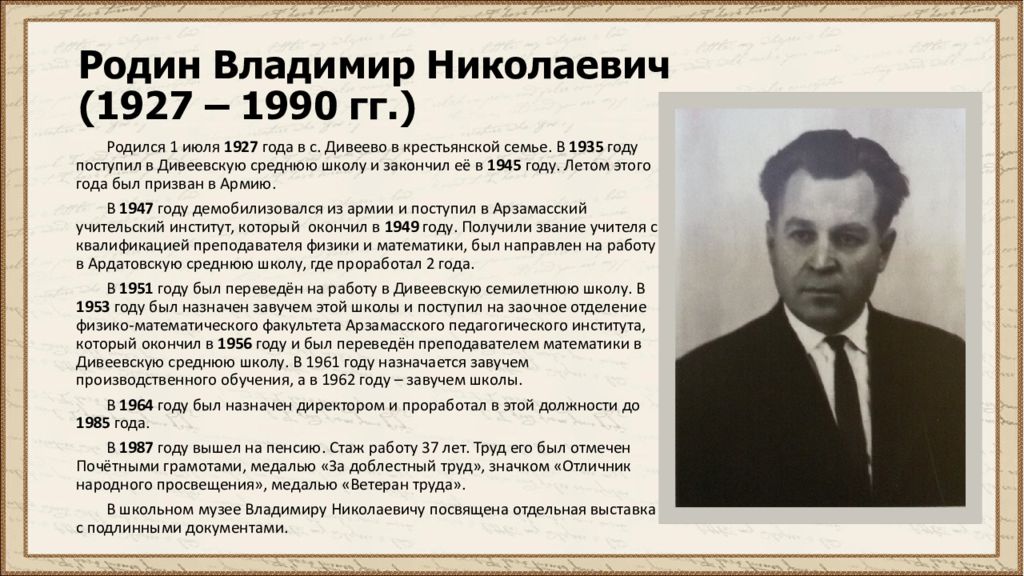 Родин Владимир Николаевич (1927 – 1990 гг.)

Родился 1 июля 1927 года в с. Дивеево в крестьянской семье. В 1935 году поступил в Дивеевскую среднюю школу и закончил её в 1945 году. Летом этого года был призван в Армию.

В 1947 году демобилизовался из армии и поступил в Арзамасский учительский институт, который окончил в 1949 году. Получили звание учителя с квалификацией преподавателя физики и математики, был направлен на работу в Ардатовскую среднюю школу, где проработал 2 года.

В 1951 году был переведён на работу в Дивеевскую семилетнюю школу. В 1953 году был назначен завучем этой школы и поступил на заочное отделение физико-математического факультета Арзамасского педагогического института, который окончил в 1956 году и был переведён преподавателем математики в Дивеевскую среднюю школу. В 1961 году назначается завучем производственного обучения, а в 1962 году – завучем школы.

В 1964 году был назначен директором и проработал в этой должности до 1985 года.

В 1987 году вышел на пенсию. Стаж работу 37 лет. Труд его был отмечен Почётными грамотами, медалью «За доблестный труд», значком «Отличник народного просвещения», медалью «Ветеран труда».

В школьном музее Владимиру Николаевичу посвящена отдельная выставка с подлинными документами.